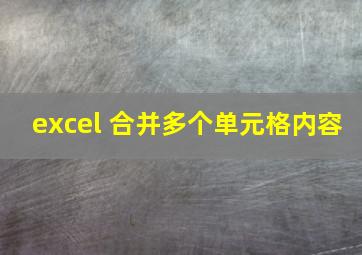 excel 合并多个单元格内容